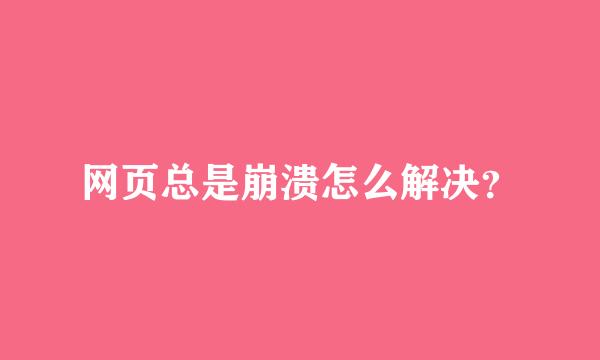 网页总是崩溃怎么解决?